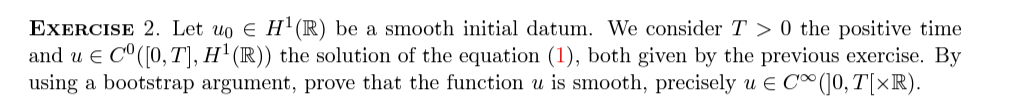 EXERCISE 2. Let $u_0 \in H^1(\mathbb{R})$ be a smooth initial datum. We consider $T > 0$ the positive time and $u \in C^0([0,T], H^1(\mathbb{R}))$ the solution of the equation (1), both given by the previous exercise. By using a bootstrap argument, prove that the function $u$ is smooth, precisely $u \in C^\infty(]0,T[\times\mathbb{R})$.